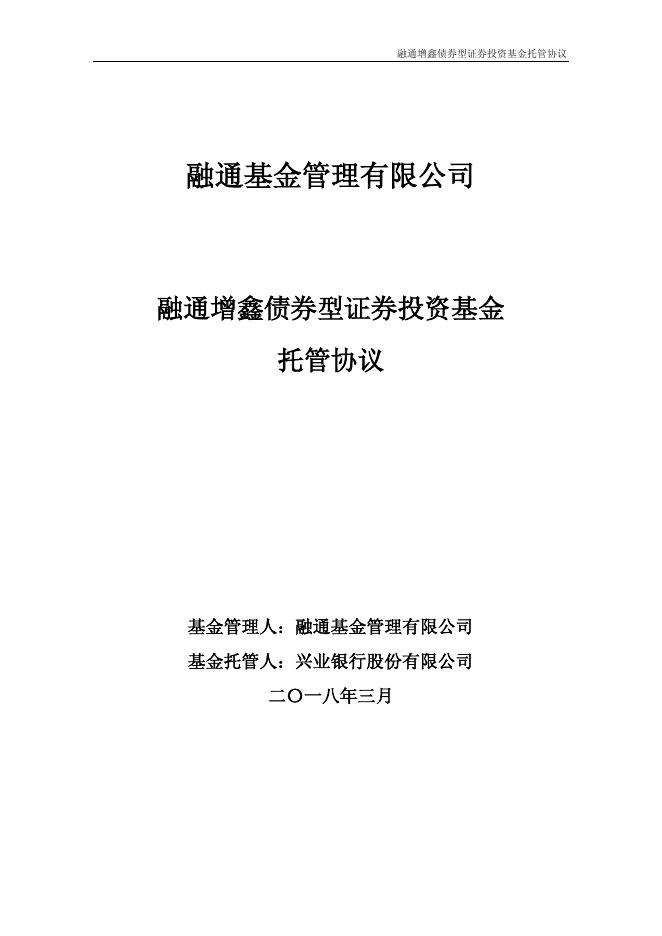 融通增鑫债券型证券投资基金托管协议

融通基金管理有限公司

融通增鑫债券型证券投资基金
托管协议

基金管理人：融通基金管理有限公司
基金托管人：兴业银行股份有限公司
二〇一八年三月